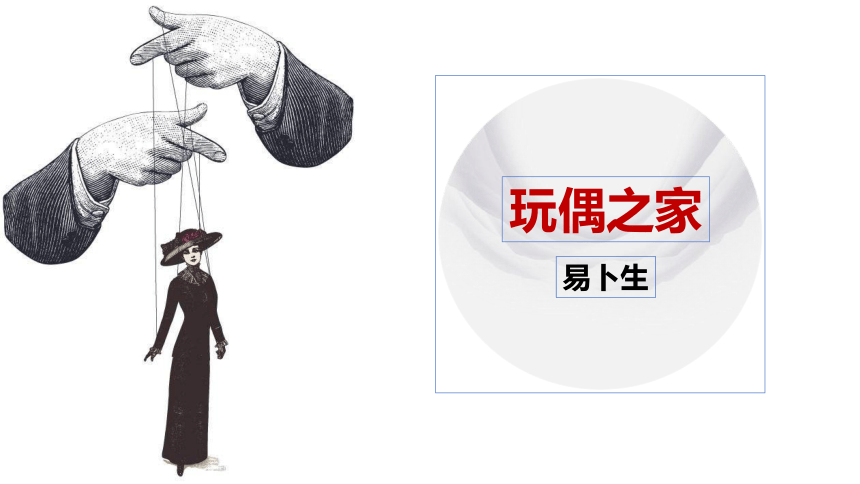 玩偶之家

易卜生